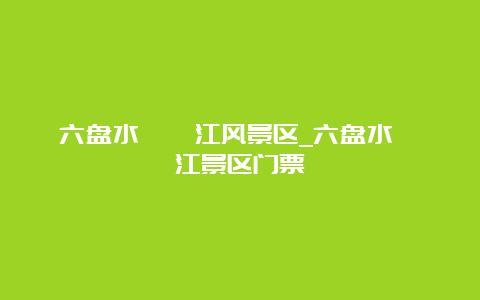 六盘水 江风景区_六盘水 江景区门票